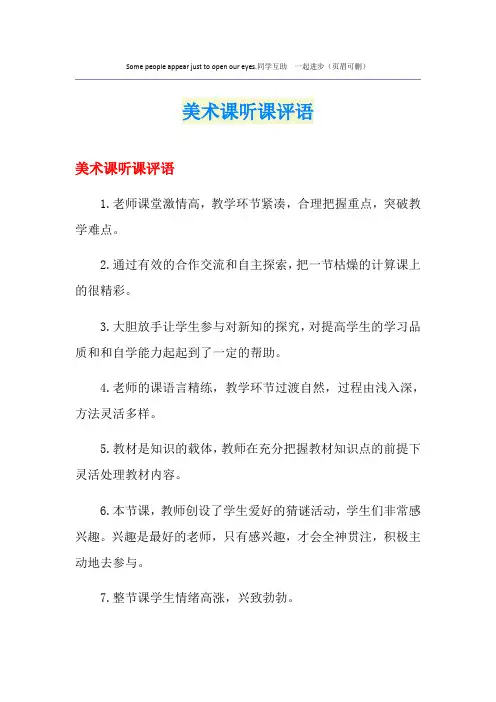 Some people appear just to open our eyes.同学互助　一起进步（页眉可删）

美术课听课评语

美术课听课评语

1.老师课堂激情高，教学环节紧凑，合理把握重点，突破教学难点。

2.通过有效的合作交流和自主探索，把一节枯燥的计算课上的很精彩。

3.大胆放手让学生参与对新知的探究，对提高学生的学习品质和和自学能力起起到了一定的帮助。

4.老师的课语言精练，教学环节过渡自然，过程由浅入深，方法灵活多样。

5.教材是知识的载体，教师在充分把握教材知识点的前提下灵活处理教材内容。

6.本节课，教师创设了学生爱好的猜谜活动，学生们非常感兴趣。兴趣是最好的老师，只有感兴趣，才会全神贯注，积极主动地去参与。

7.整节课学生情绪高涨，兴致勃勃。